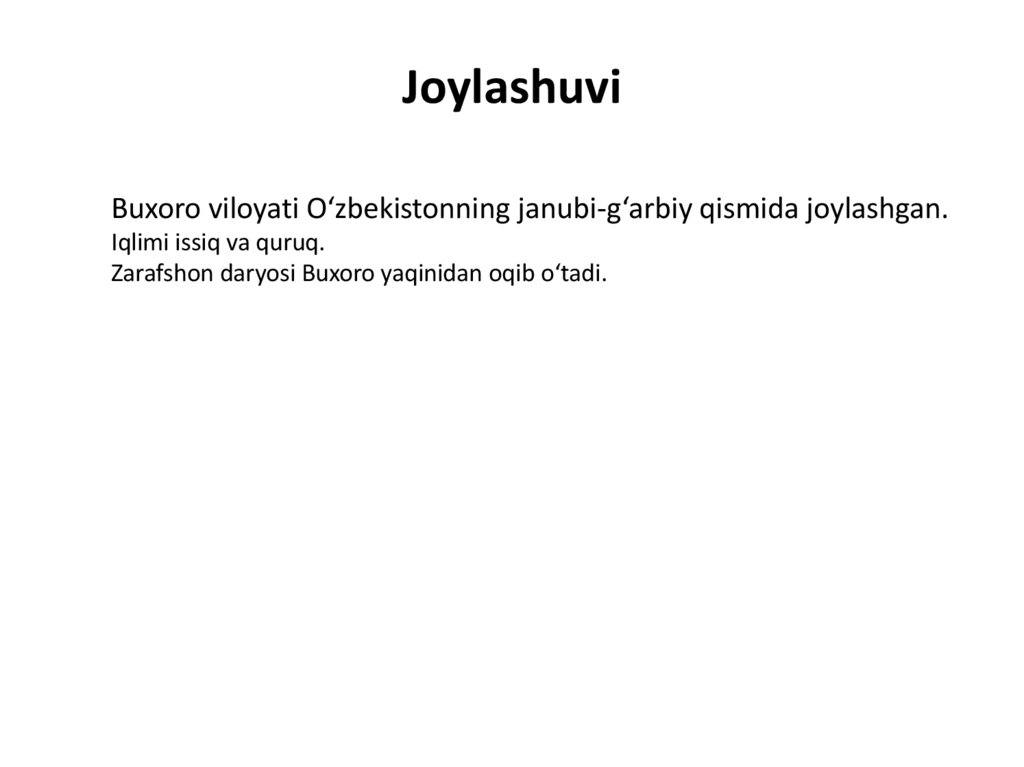 Joylashuvi

Buxoro viloyati O'zbekistonning janubi-g'arbiy qismida joylashgan.
Iqlimi issiq va quruq.
Zarafshon daryosi Buxoro yaqinidan oqib o'tadi.